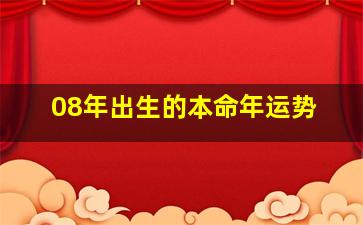 08年出生的本命年运势